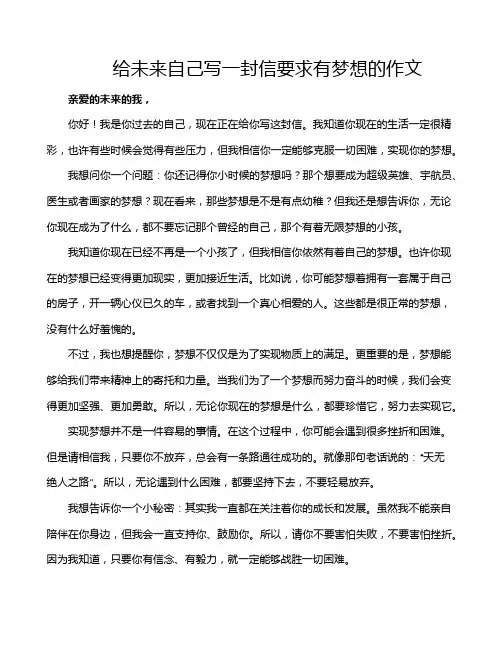 给未来自己写一封信要求有梦想的作文

亲爱的未来的我，

你好！我是你过去的自己，现在正在给你写这封信。我知道你现在的生活一定很精彩，也许有些时候会觉得有些压力，但我相信你一定能够克服一切困难，实现你的梦想。

我想问你一个问题：你还记得你小时候的梦想吗？那个想要成为超级英雄、宇航员、医生或者画家的梦想？现在看来，那些梦想是不是有点幼稚？但我还是想告诉你，无论你现在成为了什么，都不要忘记那个曾经的自己，那个有着无限梦想的小孩。

我知道你现在已经不再是一个小孩了，但我相信你依然有着自己的梦想。也许你现在的梦想已经变得更加现实，更加接近生活。比如说，你可能梦想着拥有一套属于自己的房子，开一辆心仪已久的车，或者找到一个真心相爱的人。这些都是很正常的梦想，没有什么好羞愧的。

不过，我也想提醒你，梦想不仅仅是为了实现物质上的满足。更重要的是，梦想能够给我们带来精神上的寄托和力量。当我们为了一个梦想而努力奋斗的时候，我们会变得更加坚强、更加勇敢。所以，无论你现在的梦想是什么，都要珍惜它，努力去实现它。

实现梦想并不是一件容易的事情。在这个过程中，你可能会遇到很多挫折和困难。但是请相信我，只要你不放弃，总会有一条路通往成功的。就像那句老话说的："天无绝人之路"。所以，无论遇到什么困难，都要坚持下去，不要轻易放弃。

我想告诉你一个小秘密：其实我一直都在关注着你的成长和发展。虽然我不能亲自陪伴在你身边，但我会一直支持你、鼓励你。所以，请你不要害怕失败，不要害怕挫折。因为我知道，只要你有信念、有毅力，就一定能够战胜一切困难。